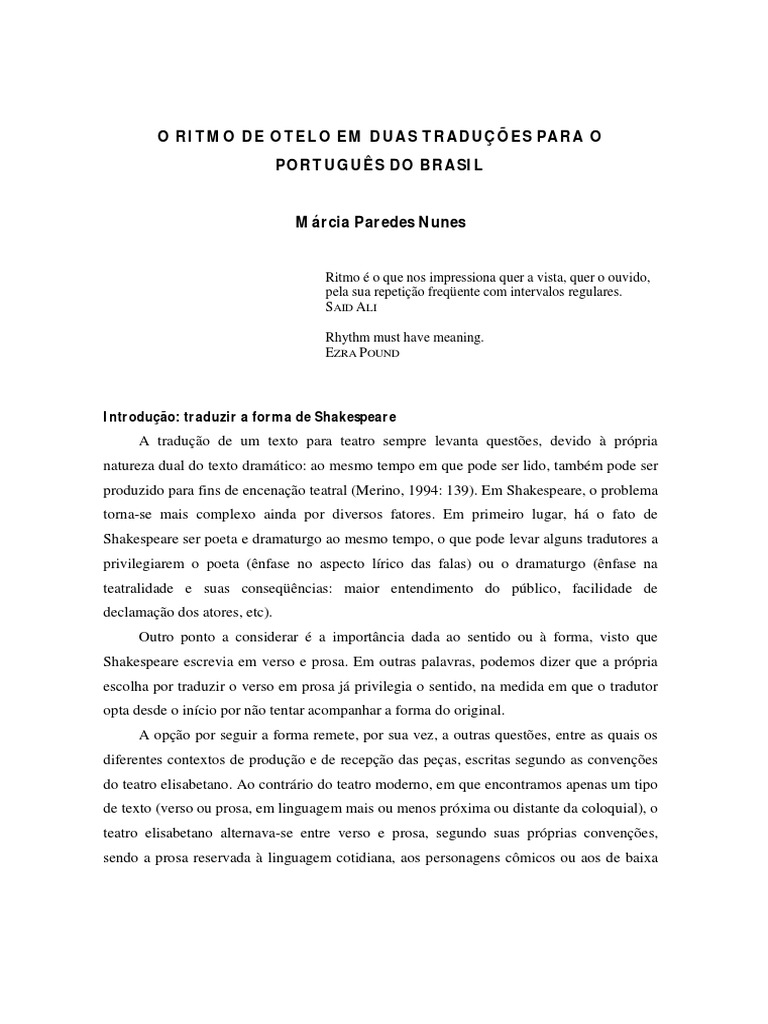 O RITMO DE OTELO EM DUAS TRADUÇÕES PARA O PORTUGUÊS DO BRASIL

Márcia Paredes Nunes

Ritmo é o que nos impressiona quer a vista, quer o ouvido, pela sua repetição freqüente com intervalos regulares.
SAID ALI

Rhythm must have meaning.
EZRA POUND

Introdução: traduzir a forma de Shakespeare

A tradução de um texto para teatro sempre levanta questões, devido à própria natureza dual do texto dramático: ao mesmo tempo em que pode ser lido, também pode ser produzido para fins de encenação teatral (Merino, 1994: 139). Em Shakespeare, o problema torna-se mais complexo ainda por diversos fatores. Em primeiro lugar, há o fato de Shakespeare ser poeta e dramaturgo ao mesmo tempo, o que pode levar alguns tradutores a privilegiarem o poeta (ênfase no aspecto lírico das falas) ou o dramaturgo (ênfase na teatralidade e suas conseqüências: maior entendimento do público, facilidade de declamação dos atores, etc).

Outro ponto a considerar é a importância dada ao sentido ou à forma, visto que Shakespeare escrevia em verso e prosa. Em outras palavras, podemos dizer que a própria escolha por traduzir o verso em prosa já privilegia o sentido, na medida em que o tradutor opta desde o início por não tentar acompanhar a forma do original.

A opção por seguir a forma remete, por sua vez, a outras questões, entre as quais os diferentes contextos de produção e de recepção das peças, escritas segundo as convenções do teatro elisabetano. Ao contrário do teatro moderno, em que encontramos apenas um tipo de texto (verso ou prosa, em linguagem mais ou menos próxima ou distante da coloquial), o teatro elisabetano alternava-se entre verso e prosa, segundo suas próprias convenções, sendo a prosa reservada à linguagem cotidiana, aos personagens cômicos ou aos de baixa